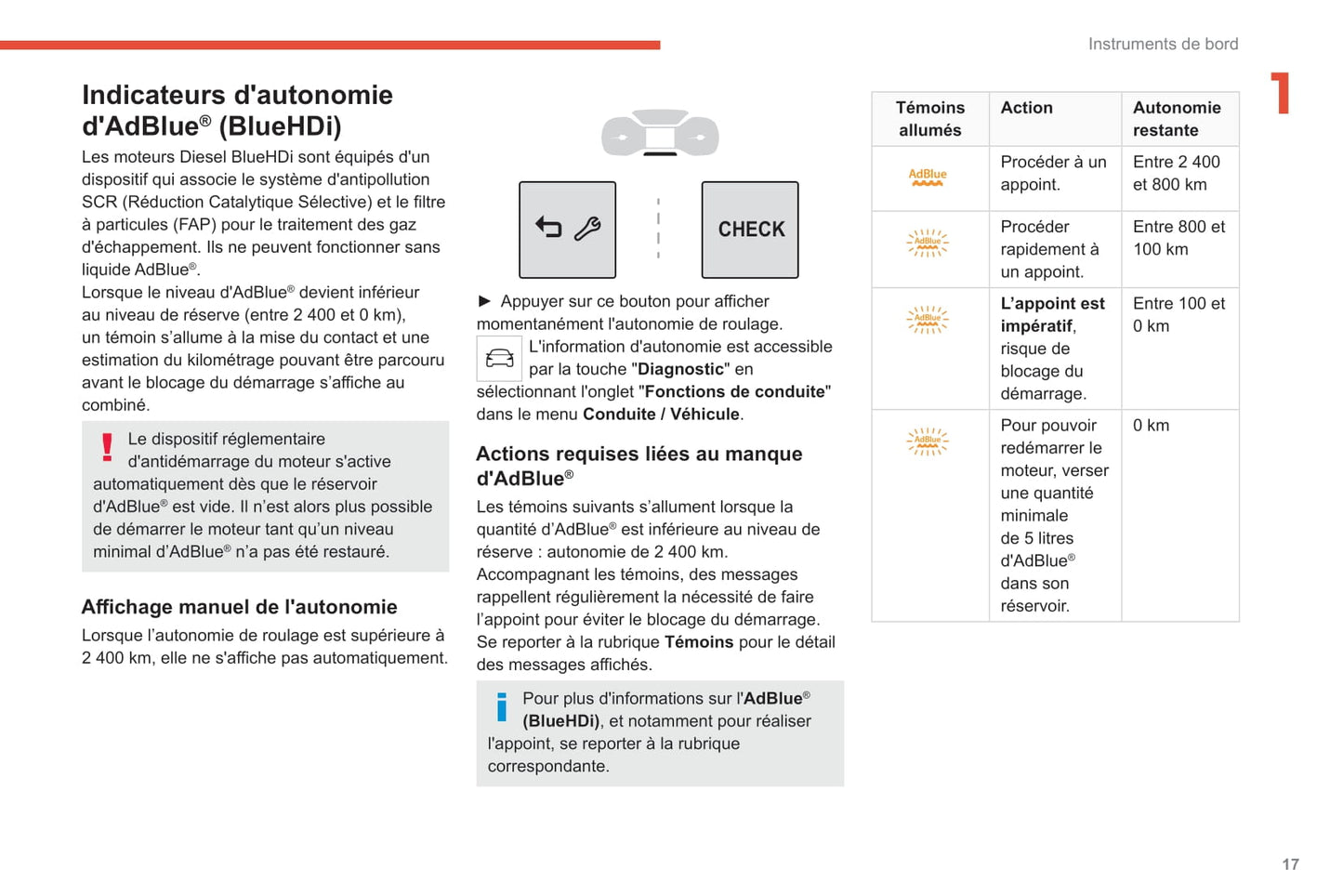 Instruments de bord

1

Indicateurs d'autonomie d'AdBlue® (BlueHDi)

Les moteurs Diesel BlueHDi sont équipés d'un dispositif qui associe le système d'antipollution SCR (Réduction Catalytique Sélective) et le filtre à particules (FAP) pour le traitement des gaz d'échappement. Ils ne peuvent fonctionner sans liquide AdBlue®.
Lorsque le niveau d'AdBlue® devient inférieur au niveau de réserve (entre 2 400 et 0 km), un témoin s'allume à la mise du contact et une estimation du kilométrage pouvant être parcouru avant le blocage du démarrage s'affiche au combiné.

Le dispositif réglementaire d'antidémarrage du moteur s'active automatiquement dès que le réservoir d'AdBlue® est vide. Il n'est alors plus possible de démarrer le moteur tant qu'un niveau minimal d'AdBlue® n'a pas été restauré.

Affichage manuel de l'autonomie

Lorsque l'autonomie de roulage est supérieure à 2 400 km, elle ne s'affiche pas automatiquement.

CHECK

► Appuyer sur ce bouton pour afficher momentanément l'autonomie de roulage.
L'information d'autonomie est accessible par la touche "Diagnostic" en sélectionnant l'onglet "Fonctions de conduite" dans le menu Conduite / Véhicule.

Actions requises liées au manque d'AdBlue®

Les témoins suivants s'allument lorsque la quantité d'AdBlue® est inférieure au niveau de réserve : autonomie de 2 400 km.
Accompagnant les témoins, des messages rappellent régulièrement la nécessité de faire l'appoint pour éviter le blocage du démarrage.
Se reporter à la rubrique Témoins pour le détail des messages affichés.

Pour plus d'informations sur l'AdBlue® (BlueHDi), et notamment pour réaliser l'appoint, se reporter à la rubrique correspondante.

| Témoins allumés | Action | Autonomie restante |
|---|---|---|
| AdBlue | Procéder à un appoint. | Entre 2 400 et 800 km |
| AdBlue | Procéder rapidement à un appoint. | Entre 800 et 100 km |
| AdBlue | L'appoint est impératif, risque de blocage du démarrage. | Entre 100 et 0 km |
| AdBlue | Pour pouvoir redémarrer le moteur, verser une quantité minimale de 5 litres d'AdBlue® dans son réservoir. | 0 km |

17